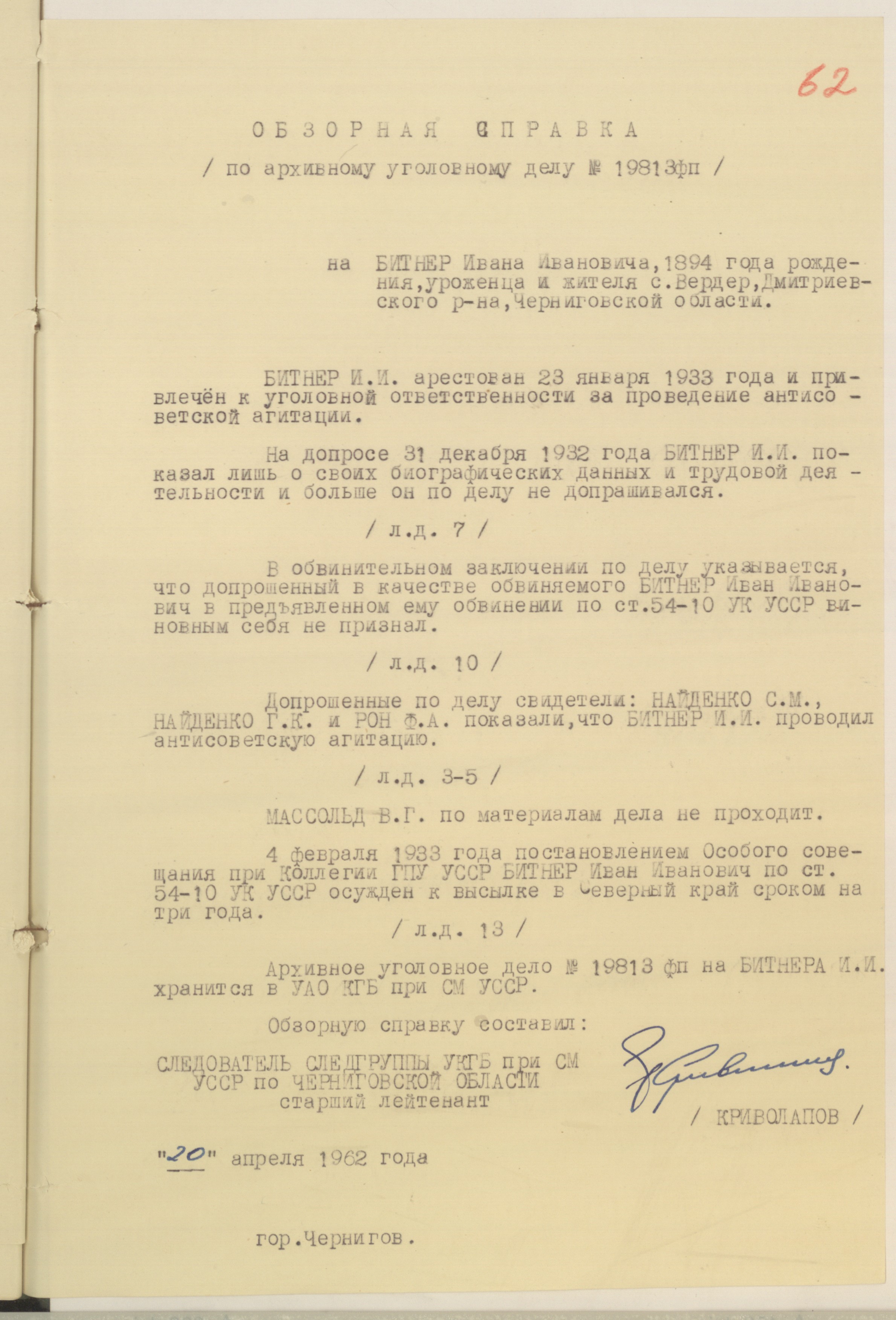 62

ОБЗОРНАЯ СПРАВКА

/ по архивному уголовному делу № 19813фп /

на БИТНЕР Ивана Ивановича, 1894 года рождения, уроженца и жителя с.Вердер, Дмитриевского р-на, Черниговской области.

БИТНЕР И.И. арестован 23 января 1933 года и привлечён к уголовной ответственности за проведение антисоветской агитации.

На допросе 31 декабря 1932 года БИТНЕР И.И. показал лишь о своих биографических данных и трудовой деятельности и больше он по делу не допрашивался.

/ л.д. 7 /

В обвинительном заключении по делу указывается, что допрошенный в качестве обвиняемого БИТНЕР Иван Иванович в предъявленном ему обвинении по ст.54-10 УК УССР виновным себя не признал.

/ л.д. 10 /

Допрошенные по делу свидетели: НАЙДЕНКО С.М., НАЙДЕНКО Г.К. и РОН Ф.А. показали, что БИТНЕР И.И. проводил антисоветскую агитацию.

/ л.д. 3-5 /

МАССОЛЬД В.Г. по материалам дела не проходит.

4 февраля 1933 года постановлением Особого совещания при Коллегии ГПУ УССР БИТНЕР Иван Иванович по ст. 54-10 УК УССР осужден к высылке в Северный край сроком на три года.

/ л.д. 13 /

Архивное уголовное дело № 19813 фп на БИТНЕРА И.И. хранится в УАО КГБ при СМ УССР.

Обзорную справку составил:

СЛЕДОВАТЕЛЬ СЛЕДГРУППЫ УКГБ при СМ УССР по ЧЕРНИГОВСКОЙ ОБЛАСТИ старший лейтенант

/ КРИВОЛАПОВ /

"20" апреля 1962 года

гор.Чернигов.